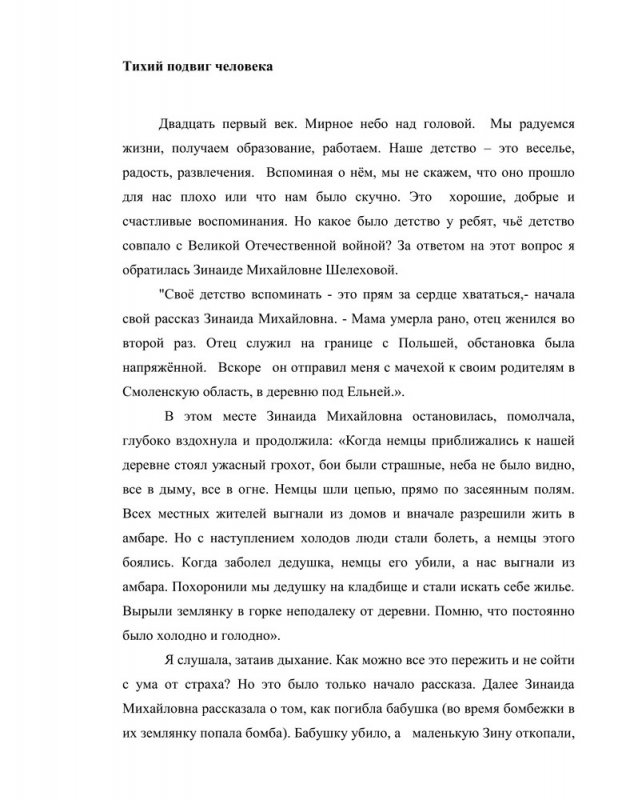 Тихий подвиг человека

Двадцать первый век. Мирное небо над головой. Мы радуемся жизни, получаем образование, работаем. Наше детство – это веселье, радость, развлечения. Вспоминая о нём, мы не скажем, что оно прошло для нас плохо или что нам было скучно. Это хорошие, добрые и счастливые воспоминания. Но какое было детство у ребят, чьё детство совпало с Великой Отечественной войной? За ответом на этот вопрос я обратилась Зинаиде Михайловне Шелеховой.

"Своё детство вспоминать - это прям за сердце хвататься,- начала свой рассказ Зинаида Михайловна. - Мама умерла рано, отец женился во второй раз. Отец служил на границе с Польшей, обстановка была напряжённой. Вскоре он отправил меня с мачехой к своим родителям в Смоленскую область, в деревню под Ельней.».

В этом месте Зинаида Михайловна остановилась, помолчала, глубоко вздохнула и продолжила: «Когда немцы приближались к нашей деревне стоял ужасный грохот, бои были страшные, неба не было видно, все в дыму, все в огне. Немцы шли цепью, прямо по засеянным полям. Всех местных жителей выгнали из домов и вначале разрешили жить в амбаре. Но с наступлением холодов люди стали болеть, а немцы этого боялись. Когда заболел дедушка, немцы его убили, а нас выгнали из амбара. Похоронили мы дедушку на кладбище и стали искать себе жилье. Вырыли землянку в горке неподалеку от деревни. Помню, что постоянно было холодно и голодно».

Я слушала, затаив дыхание. Как можно все это пережить и не сойти с ума от страха? Но это было только начало рассказа. Далее Зинаида Михайловна рассказала о том, как погибла бабушка (во время бомбежки в их землянку попала бомба). Бабушку убило, а маленькую Зину откопали,